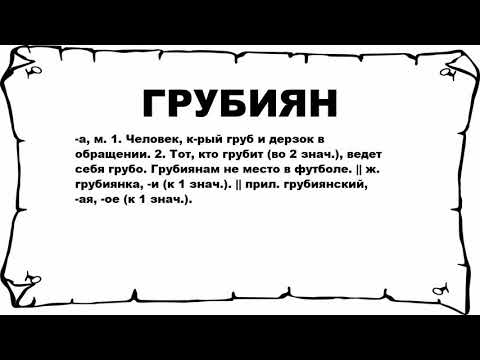 ГРУБИЯН

-а, м. 1. Человек, к-рый груб и дерзок в обращении. 2. Тот, кто грубит (во 2 знач.), ведет себя грубо. Грубиянам не место в футболе. || ж. грубиянка, -и (к 1 знач.). || прил. грубиянский, -ая, -ое (к 1 знач.).